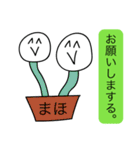 お願いしまする。

まほ